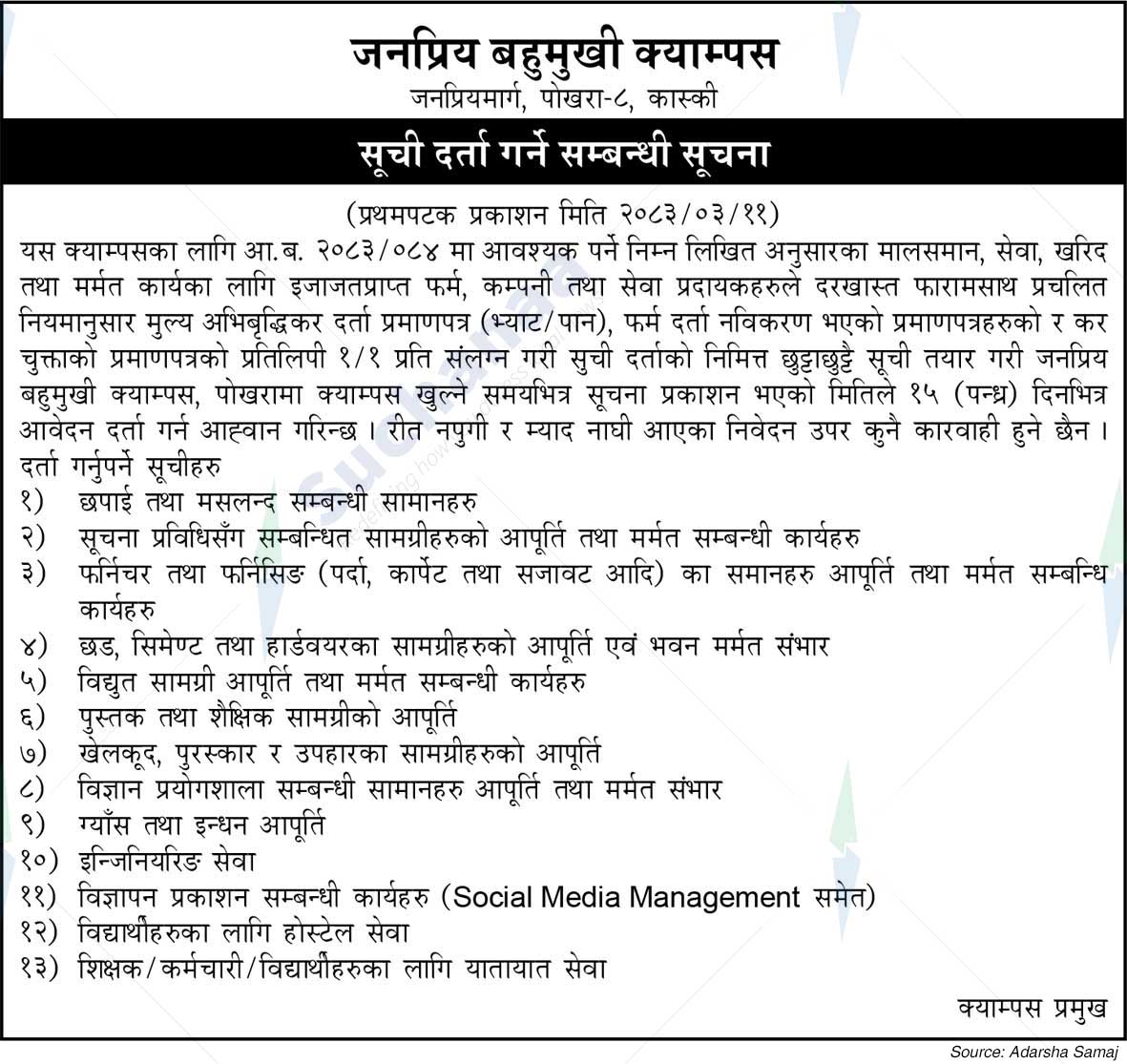 जनप्रिय बहुमुखी क्याम्पस
जनप्रियमार्ग, पोखरा-८, कास्की

सूची दर्ता गर्ने सम्बन्धी सूचना

(प्रथमपटक प्रकाशन मिति २०८३/०३/११)

यस क्याम्पसका लागि आ.ब. २०८३/०८४ मा आवश्यक पर्ने निम्न लिखित अनुसारका मालसमान, सेवा, खरिद तथा मर्मत कार्यका लागि इजाजतप्राप्त फर्म, कम्पनी तथा सेवा प्रदायकहरुले दरखास्त फारामसाथ प्रचलित नियमानुसार मुल्य अभिबृद्धिकर दर्ता प्रमाणपत्र (भ्याट/पान), फर्म दर्ता नविकरण भएको प्रमाणपत्रहरुको र कर चुक्ताको प्रमाणपत्रको प्रतिलिपी १/१ प्रति संलग्न गरी सुची दर्ताको निमित्त छुट्टाछुट्टै सूची तयार गरी जनप्रिय बहुमुखी क्याम्पस, पोखरामा क्याम्पस खुल्ने समयभित्र सूचना प्रकाशन भएको मितिले १५ (पन्ध्र) दिनभित्र आवेदन दर्ता गर्न आह्वान गरिन्छ । रीत नपुगी र म्याद नाघी आएका निवेदन उपर कुनै कारवाही हुने छैन ।

दर्ता गर्नुपर्ने सूचीहरु
१) छपाई तथा मसलन्द सम्बन्धी सामानहरु
२) सूचना प्रविधिसँग सम्बन्धित सामग्रीहरुको आपूर्ति तथा मर्मत सम्बन्धी कार्यहरु
३) फर्निचर तथा फर्निसिङ (पर्दा, कार्पेट तथा सजावट आदि) का समानहरु आपूर्ति तथा मर्मत सम्बन्धि कार्यहरु
४) छड, सिमेण्ट तथा हार्डवयरका सामग्रीहरुको आपूर्ति एवं भवन मर्मत संभार
५) विद्युत सामग्री आपूर्ति तथा मर्मत सम्बन्धी कार्यहरु
६) पुस्तक तथा शैक्षिक सामग्रीको आपूर्ति
७) खेलकूद, पुरस्कार र उपहारका सामग्रीहरुको आपूर्ति
८) विज्ञान प्रयोगशाला सम्बन्धी सामानहरु आपूर्ति तथा मर्मत संभार
९) ग्याँस तथा इन्धन आपूर्ति
१०) इन्जिनियरिङ सेवा
११) विज्ञापन प्रकाशन सम्बन्धी कार्यहरु (Social Media Management समेत)
१२) विद्यार्थीहरुका लागि होस्टेल सेवा
१३) शिक्षक/कर्मचारी/विद्यार्थीहरुका लागि यातायात सेवा

क्याम्पस प्रमुख

Source: Adarsha Samaj